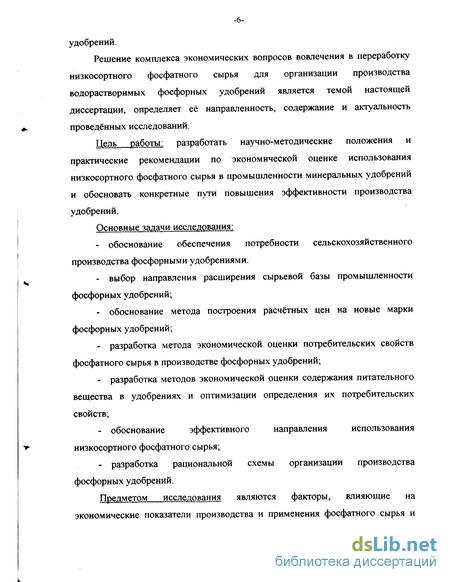 -6-

удобрений.

Решение комплекса экономических вопросов вовлечения в переработку низкосортного фосфатного сырья для организации производства водорастворимых фосфорных удобрений является темой настоящей диссертации, определяет её направленность, содержание и актуальность проведённых исследований.

Цель работы: разработать научно-методические положения и практические рекомендации по экономической оценке использования низкосортного фосфатного сырья в промышленности минеральных удобрений и обосновать конкретные пути повышения эффективности производства удобрений.

Основные задачи исследования:

- обоснование обеспечения потребности сельскохозяйственного производства фосфорными удобрениями.

- выбор направления расширения сырьевой базы промышленности фосфорных удобрений;

- обоснование метода построения расчётных цен на новые марки фосфорных удобрений;

- разработка метода экономической оценки потребительских свойств фосфатного сырья в производстве фосфорных удобрений;

- разработка методов экономической оценки содержания питательного вещества в удобрениях и оптимизации определения их потребительских свойств;

- обоснование эффективного направления использования низкосортного фосфатного сырья;

- разработка рациональной схемы организации производства фосфорных удобрений.

Предметом исследования являются факторы, влияющие на экономические показатели производства и применения фосфатного сырья и

dsLib.net
библиотека диссертаций